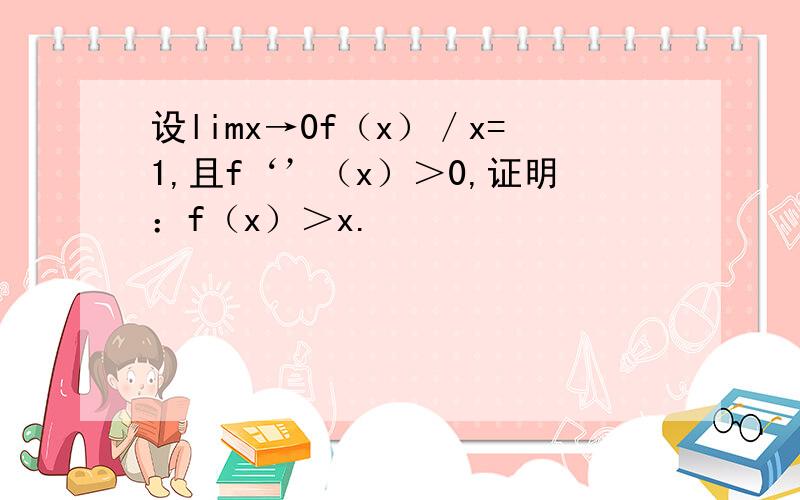 设limx→0f（x）/x=1,且f‘’（x）＞0,证明：f（x）＞x.